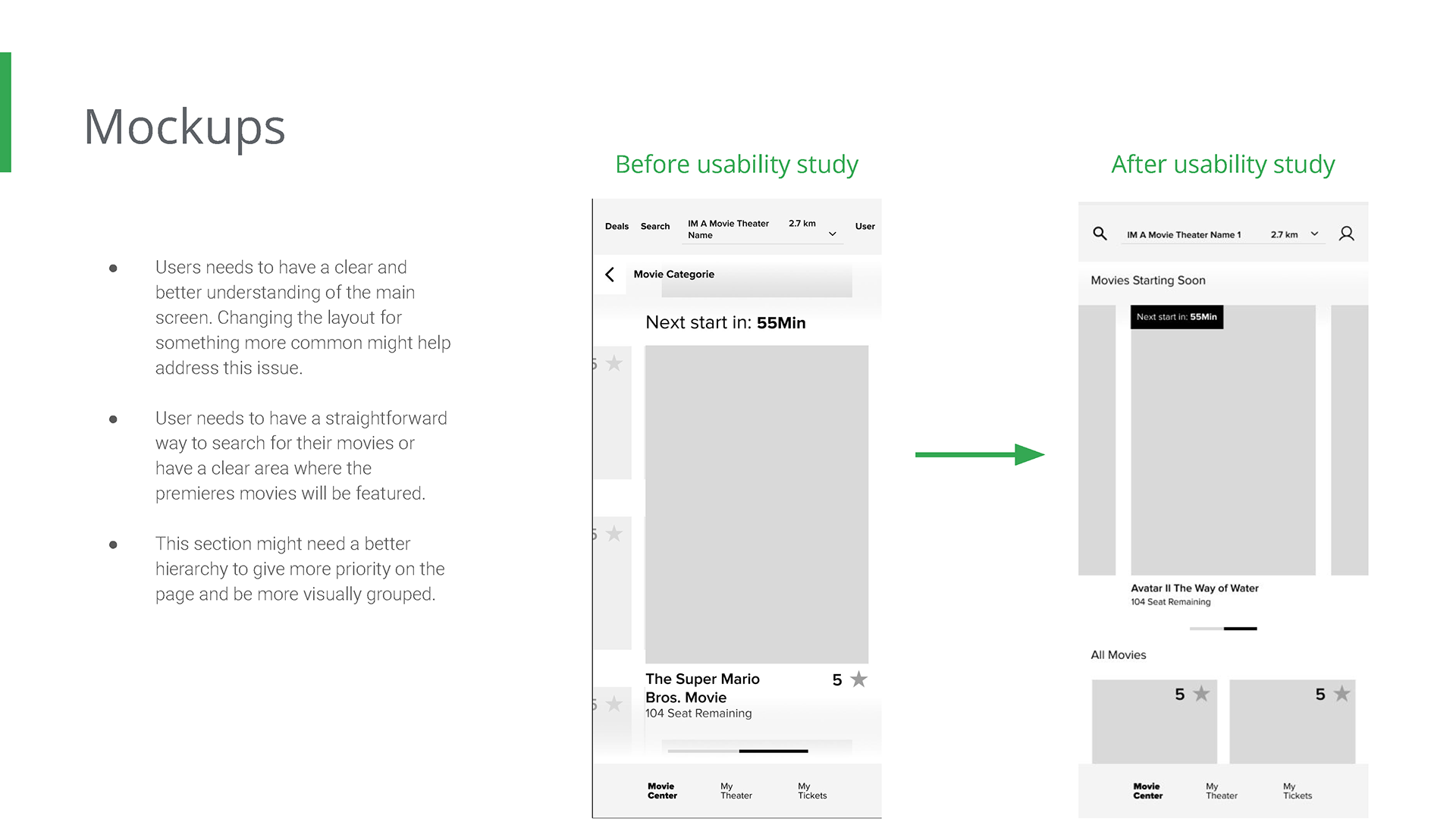 Mockups

• Users needs to have a clear and better understanding of the main screen. Changing the layout for something more common might help address this issue.

• User needs to have a straightforward way to search for their movies or have a clear area where the premieres movies will be featured.

• This section might need a better hierarchy to give more priority on the page and be more visually grouped.

Before usability study

Deals
Search
IM A Movie Theater Name
2.7 km
User

Movie Categorie

Next start in: 55Min

5
5
5

The Super Mario Bros. Movie
5
104 Seat Remaining

Movie Center
My Theater
My Tickets

After usability study

IM A Movie Theater Name 1
2.7 km

Movies Starting Soon

Next start in: 55Min

Avatar II The Way of Water
104 Seat Remaining

All Movies

5
5

Movie Center
My Theater
My Tickets